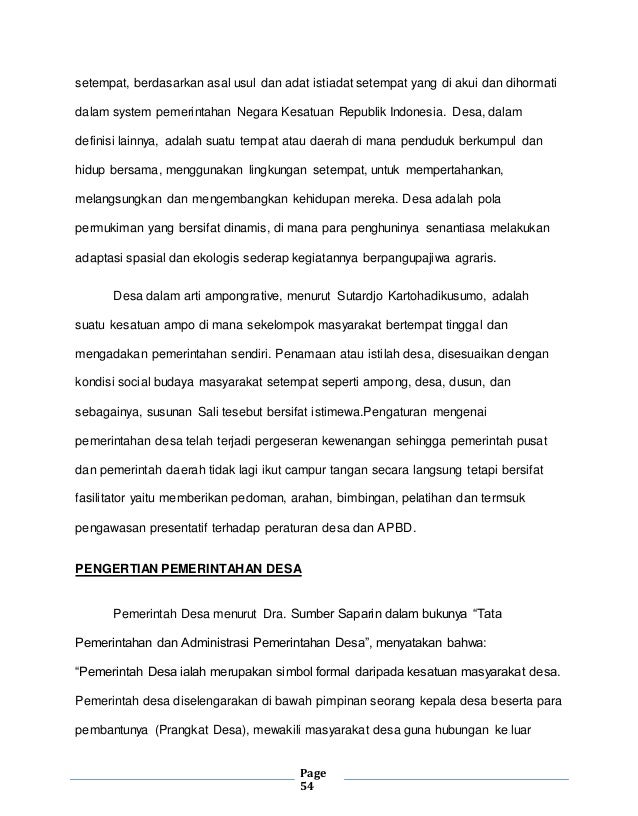 setempat, berdasarkan asal usul dan adat istiadat setempat yang di akui dan dihormati dalam system pemerintahan Negara Kesatuan Republik Indonesia. Desa, dalam definisi lainnya, adalah suatu tempat atau daerah di mana penduduk berkumpul dan hidup bersama, menggunakan lingkungan setempat, untuk mempertahankan, melangsungkan dan mengembangkan kehidupan mereka. Desa adalah pola permukiman yang bersifat dinamis, di mana para penghuninya senantiasa melakukan adaptasi spasial dan ekologis sederap kegiatannya berpangupajiwa agraris.

Desa dalam arti ampongrative, menurut Sutardjo Kartohadikusumo, adalah suatu kesatuan ampo di mana sekelompok masyarakat bertempat tinggal dan mengadakan pemerintahan sendiri. Penamaan atau istilah desa, disesuaikan dengan kondisi social budaya masyarakat setempat seperti ampong, desa, dusun, dan sebagainya, susunan Sali tesebut bersifat istimewa.Pengaturan mengenai pemerintahan desa telah terjadi pergeseran kewenangan sehingga pemerintah pusat dan pemerintah daerah tidak lagi ikut campur tangan secara langsung tetapi bersifat fasilitator yaitu memberikan pedoman, arahan, bimbingan, pelatihan dan termsuk pengawasan presentatif terhadap peraturan desa dan APBD.

PENGERTIAN PEMERINTAHAN DESA

Pemerintah Desa menurut Dra. Sumber Saparin dalam bukunya "Tata Pemerintahan dan Administrasi Pemerintahan Desa", menyatakan bahwa: "Pemerintah Desa ialah merupakan simbol formal daripada kesatuan masyarakat desa. Pemerintah desa diselengarakan di bawah pimpinan seorang kepala desa beserta para pembantunya (Prangkat Desa), mewakili masyarakat desa guna hubungan ke luar

Page 54